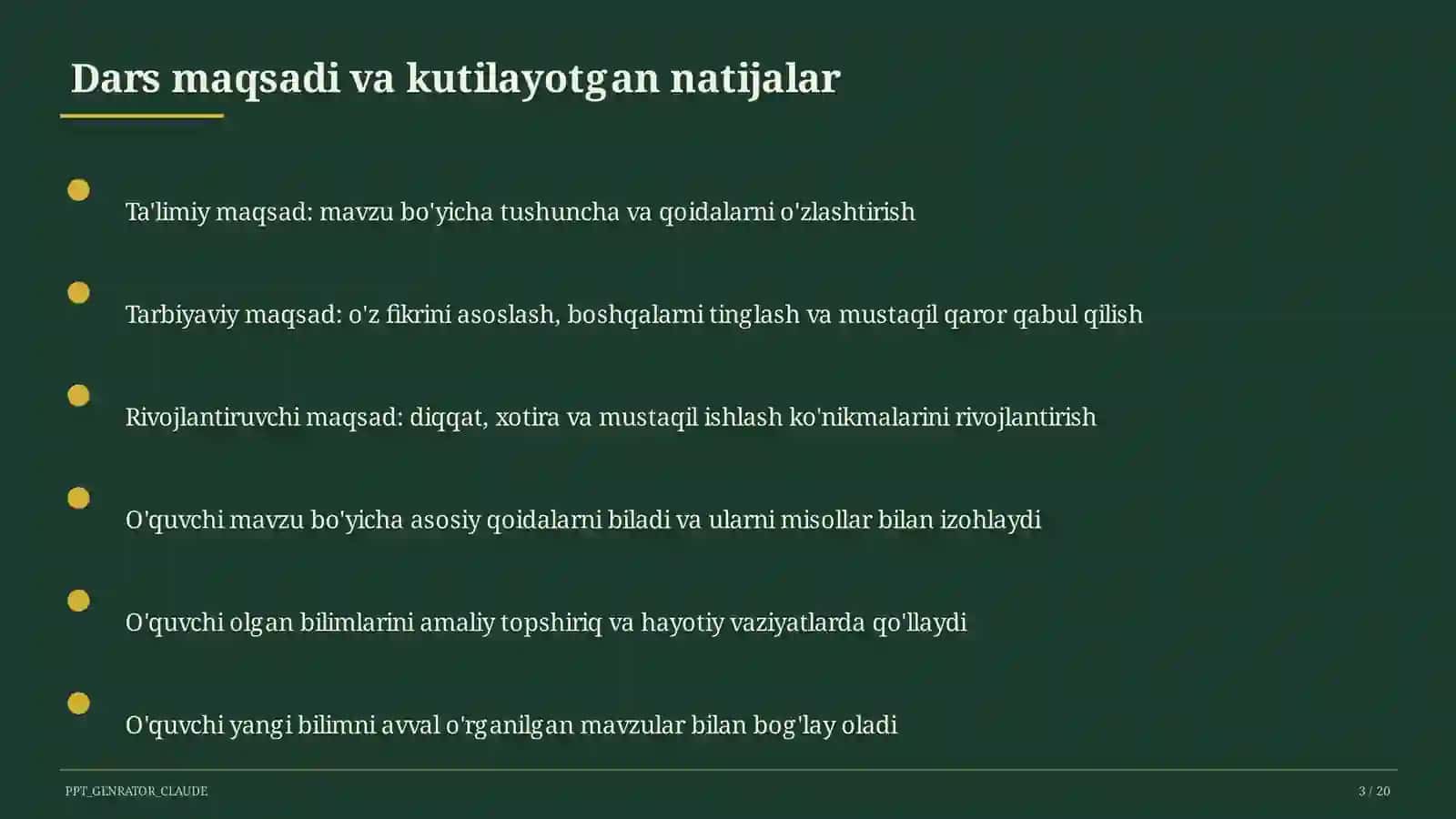 Dars maqsadi va kutilayotgan natijalar

Ta'limiy maqsad: mavzu bo'yicha tushuncha va qoidalarni o'zlashtirish

Tarbiyaviy maqsad: o'z fikrini asoslash, boshqalarni tinglash va mustaqil qaror qabul qilish

Rivojlantiruvchi maqsad: diqqat, xotira va mustaqil ishlash ko'nikmalarini rivojlantirish

O'quvchi mavzu bo'yicha asosiy qoidalarni biladi va ularni misollar bilan izohlaydi

O'quvchi olgan bilimlarini amaliy topshiriq va hayotiy vaziyatlarda qo'llaydi

O'quvchi yangi bilimni avval o'rganilgan mavzular bilan bog'lay oladi

PPT_GENRATOR_CLAUDE

3 / 20